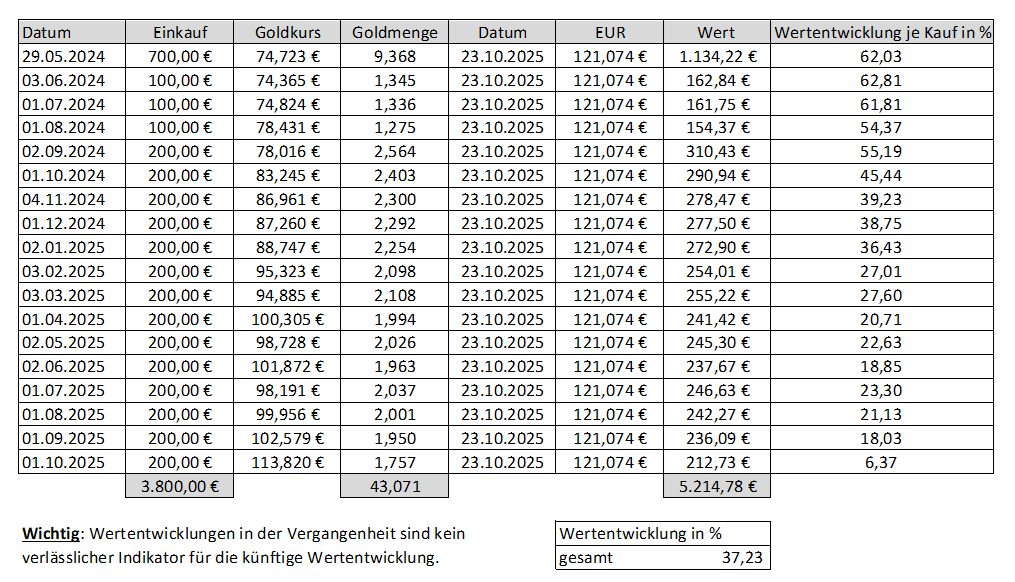 | Datum | Einkauf | Goldkurs | Goldmenge | Datum | EUR | Wert | Wertentwicklung je Kauf in % |
|---|---|---|---|---|---|---|---|
| 29.05.2024 | 700,00 € | 74,723 € | 9,368 | 23.10.2025 | 121,074 € | 1.134,22 € | 62,03 |
| 03.06.2024 | 100,00 € | 74,365 € | 1,345 | 23.10.2025 | 121,074 € | 162,84 € | 62,81 |
| 01.07.2024 | 100,00 € | 74,824 € | 1,336 | 23.10.2025 | 121,074 € | 161,75 € | 61,81 |
| 01.08.2024 | 100,00 € | 78,431 € | 1,275 | 23.10.2025 | 121,074 € | 154,37 € | 54,37 |
| 02.09.2024 | 200,00 € | 78,016 € | 2,564 | 23.10.2025 | 121,074 € | 310,43 € | 55,19 |
| 01.10.2024 | 200,00 € | 83,245 € | 2,403 | 23.10.2025 | 121,074 € | 290,94 € | 45,44 |
| 04.11.2024 | 200,00 € | 86,961 € | 2,300 | 23.10.2025 | 121,074 € | 278,47 € | 39,23 |
| 01.12.2024 | 200,00 € | 87,260 € | 2,292 | 23.10.2025 | 121,074 € | 277,50 € | 38,75 |
| 02.01.2025 | 200,00 € | 88,747 € | 2,254 | 23.10.2025 | 121,074 € | 272,90 € | 36,43 |
| 03.02.2025 | 200,00 € | 95,323 € | 2,098 | 23.10.2025 | 121,074 € | 254,01 € | 27,01 |
| 03.03.2025 | 200,00 € | 94,885 € | 2,108 | 23.10.2025 | 121,074 € | 255,22 € | 27,60 |
| 01.04.2025 | 200,00 € | 100,305 € | 1,994 | 23.10.2025 | 121,074 € | 241,42 € | 20,71 |
| 02.05.2025 | 200,00 € | 98,728 € | 2,026 | 23.10.2025 | 121,074 € | 245,30 € | 22,63 |
| 02.06.2025 | 200,00 € | 101,872 € | 1,963 | 23.10.2025 | 121,074 € | 237,67 € | 18,85 |
| 01.07.2025 | 200,00 € | 98,191 € | 2,037 | 23.10.2025 | 121,074 € | 246,63 € | 23,30 |
| 01.08.2025 | 200,00 € | 99,956 € | 2,001 | 23.10.2025 | 121,074 € | 242,27 € | 21,13 |
| 01.09.2025 | 200,00 € | 102,579 € | 1,950 | 23.10.2025 | 121,074 € | 236,09 € | 18,03 |
| 01.10.2025 | 200,00 € | 113,820 € | 1,757 | 23.10.2025 | 121,074 € | 212,73 € | 6,37 |
| | 3.800,00 € | | 43,071 | | | 5.214,78 € | |

Wichtig: Wertentwicklungen in der Vergangenheit sind kein verlässlicher Indikator für die künftige Wertentwicklung.

| Wertentwicklung in % | |
|---|---|
| gesamt | 37,23 |